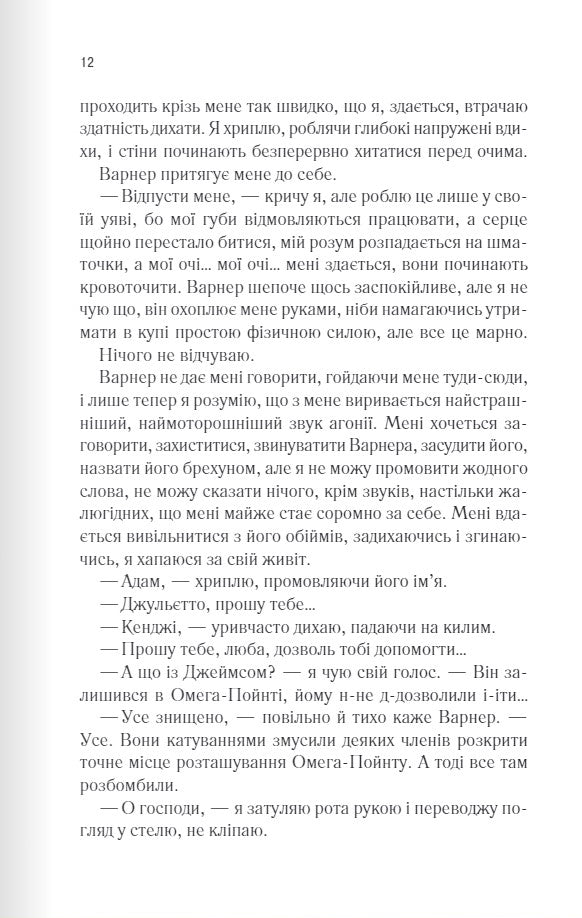 12

проходить крізь мене так швидко, що я, здається, втрачаю здатність дихати. Я хриплю, роблячи глибокі напружені вдихи, і стіни починають безперервно хитатися перед очима.

Варнер притягує мене до себе.

— Відпусти мене, — кричу я, але роблю це лише у своїй уяві, бо мої губи відмовляються працювати, а серце щойно перестало битися, мій розум розпадається на шматочки, а мої очі... мої очі... мені здається, вони починають кровоточити. Варнер шепоче щось заспокійливе, але я не чую що, він охоплює мене руками, ніби намагаючись утримати в купі простою фізичною силою, але все це марно. Нічого не відчуваю.

Варнер не дає мені говорити, гойдаючи мене туди-сюди, і лише тепер я розумію, що з мене виривається найстрашніший, наймоторошніший звук агонії. Мені хочеться заговорити, захиститися, звинуватити Варнера, засудити його, назвати його брехуном, але я не можу промовити жодного слова, не можу сказати нічого, крім звуків, настільки жалюгідних, що мені майже стає соромно за себе. Мені вдається вивільнитися з його обіймів, задихаючись і згинаючись, я хапаюся за свій живіт.

— Адам, — хриплю, промовляючи його ім'я.

— Джульєтто, прошу тебе...

— Кенджі, — уривчасто дихаю, падаючи на килим.

— Прошу тебе, люба, дозволь тобі допомогти...

— А що із Джеймсом? — я чую свій голос. — Він залишився в Омега-Пойнті, йому н-не д-дозволили і-іти...

— Усе знищено, — повільно й тихо каже Варнер. — Усе. Вони катуваннями змусили деяких членів розкрити точне місце розташування Омега-Пойнту. А тоді все там розбомбили.

— О господи, — я затуляю рота рукою і переводжу погляд у стелю, не кліпаю.